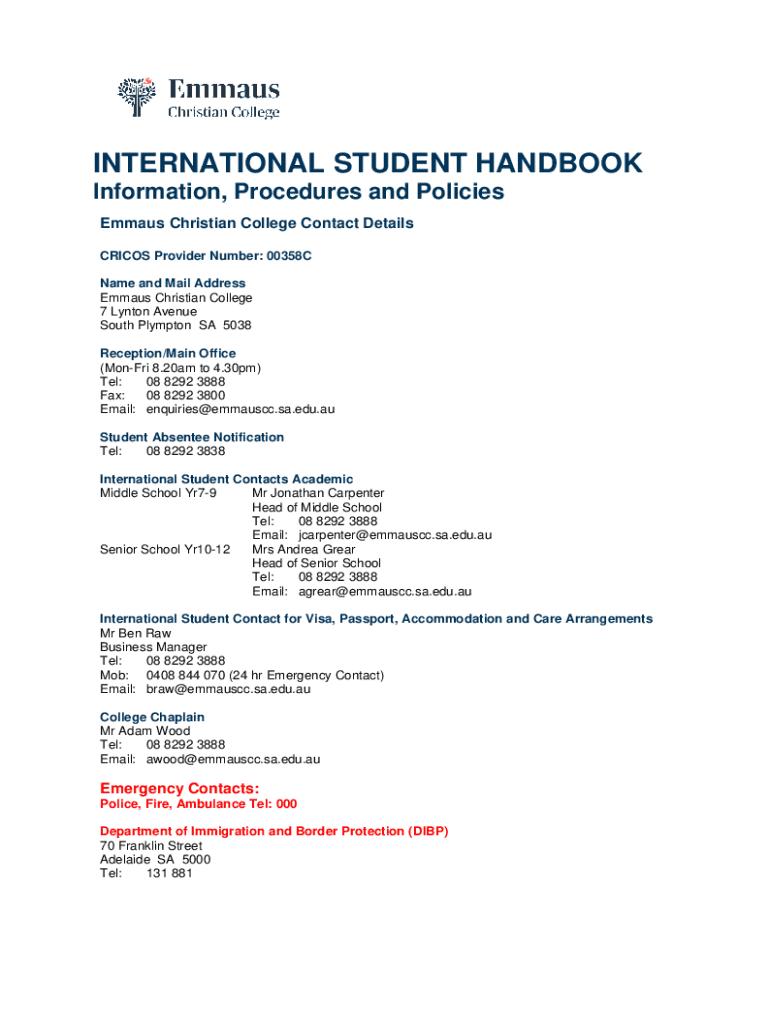 Emmaus
Christian College

INTERNATIONAL STUDENT HANDBOOK
Information, Procedures and Policies

Emmaus Christian College Contact Details

CRICOS Provider Number: 00358C

Name and Mail Address
Emmaus Christian College
7 Lynton Avenue
South Plympton SA 5038

Reception/Main Office
(Mon-Fri 8.20am to 4.30pm)
Tel: 08 8292 3888
Fax: 08 8292 3800
Email: enquiries@emmauscc.sa.edu.au

Student Absentee Notification
Tel: 08 8292 3838

International Student Contacts Academic
Middle School Yr7-9
Mr Jonathan Carpenter
Head of Middle School
Tel: 08 8292 3888
Email: jcarpenter@emmauscc.sa.edu.au
Senior School Yr10-12
Mrs Andrea Grear
Head of Senior School
Tel: 08 8292 3888
Email: agrear@emmauscc.sa.edu.au

International Student Contact for Visa, Passport, Accommodation and Care Arrangements
Mr Ben Raw
Business Manager
Tel: 08 8292 3888
Mob: 0408 844 070 (24 hr Emergency Contact)
Email: braw@emmauscc.sa.edu.au

College Chaplain
Mr Adam Wood
Tel: 08 8292 3888
Email: awood@emmauscc.sa.edu.au

Emergency Contacts:
Police, Fire, Ambulance Tel: 000

Department of Immigration and Border Protection (DIBP)
70 Franklin Street
Adelaide SA 5000
Tel: 131 881